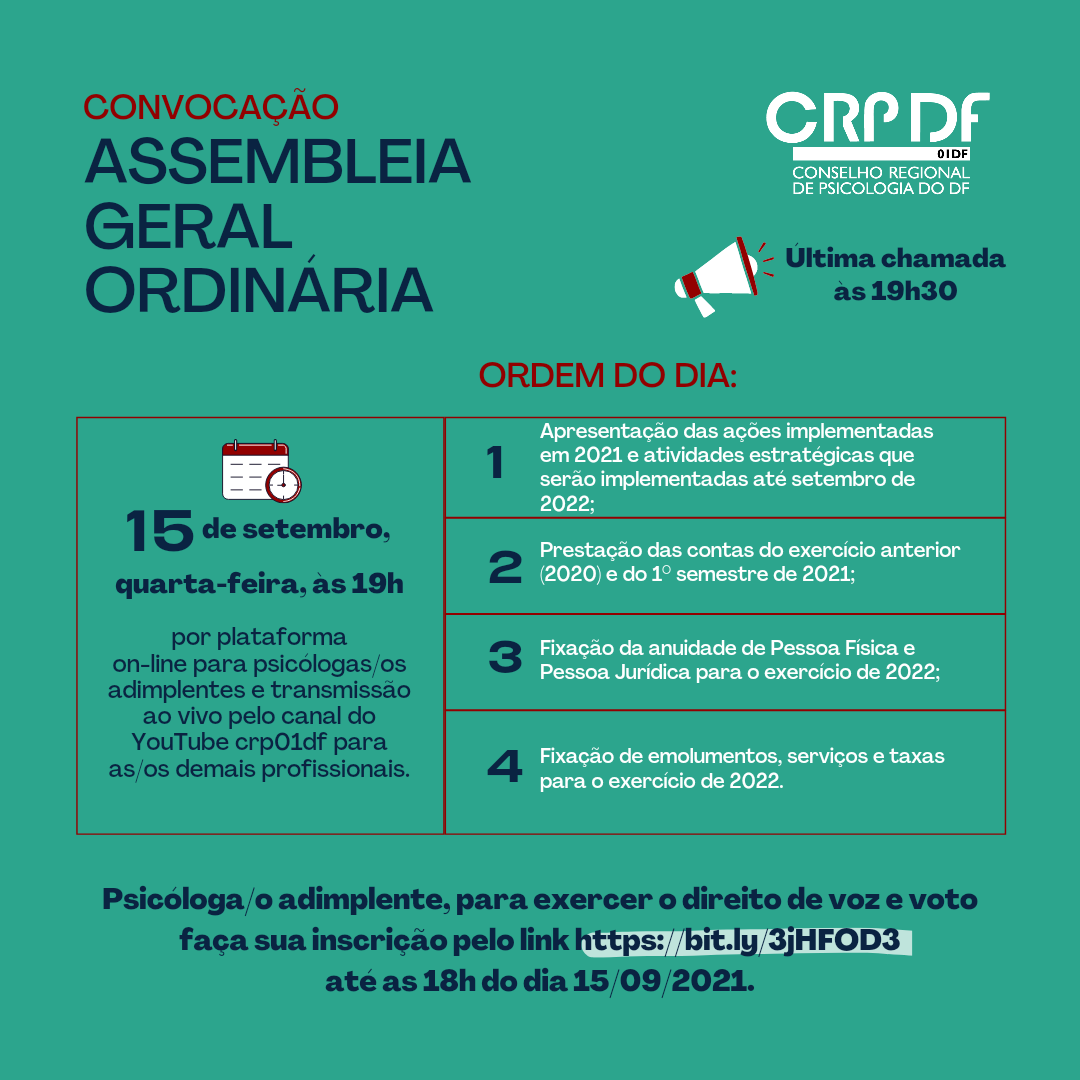 CONVOCAÇÃO
ASSEMBLEIA GERAL ORDINÁRIA

CRP DF
01DF
CONSELHO REGIONAL DE PSICOLOGIA DO DF

Última chamada às 19h30

ORDEM DO DIA:

15 de setembro, quarta-feira, às 19h

por plataforma on-line para psicólogas/os adimplentes e transmissão ao vivo pelo canal do YouTube crp01df para as/os demais profissionais.

1 Apresentação das ações implementadas em 2021 e atividades estratégicas que serão implementadas até setembro de 2022;

2 Prestação das contas do exercício anterior (2020) e do 1º semestre de 2021;

3 Fixação da anuidade de Pessoa Física e Pessoa Jurídica para o exercício de 2022;

4 Fixação de emolumentos, serviços e taxas para o exercício de 2022.

Psicóloga/o adimplente, para exercer o direito de voz e voto faça sua inscrição pelo link https://bit.ly/3jHFOD3 até as 18h do dia 15/09/2021.